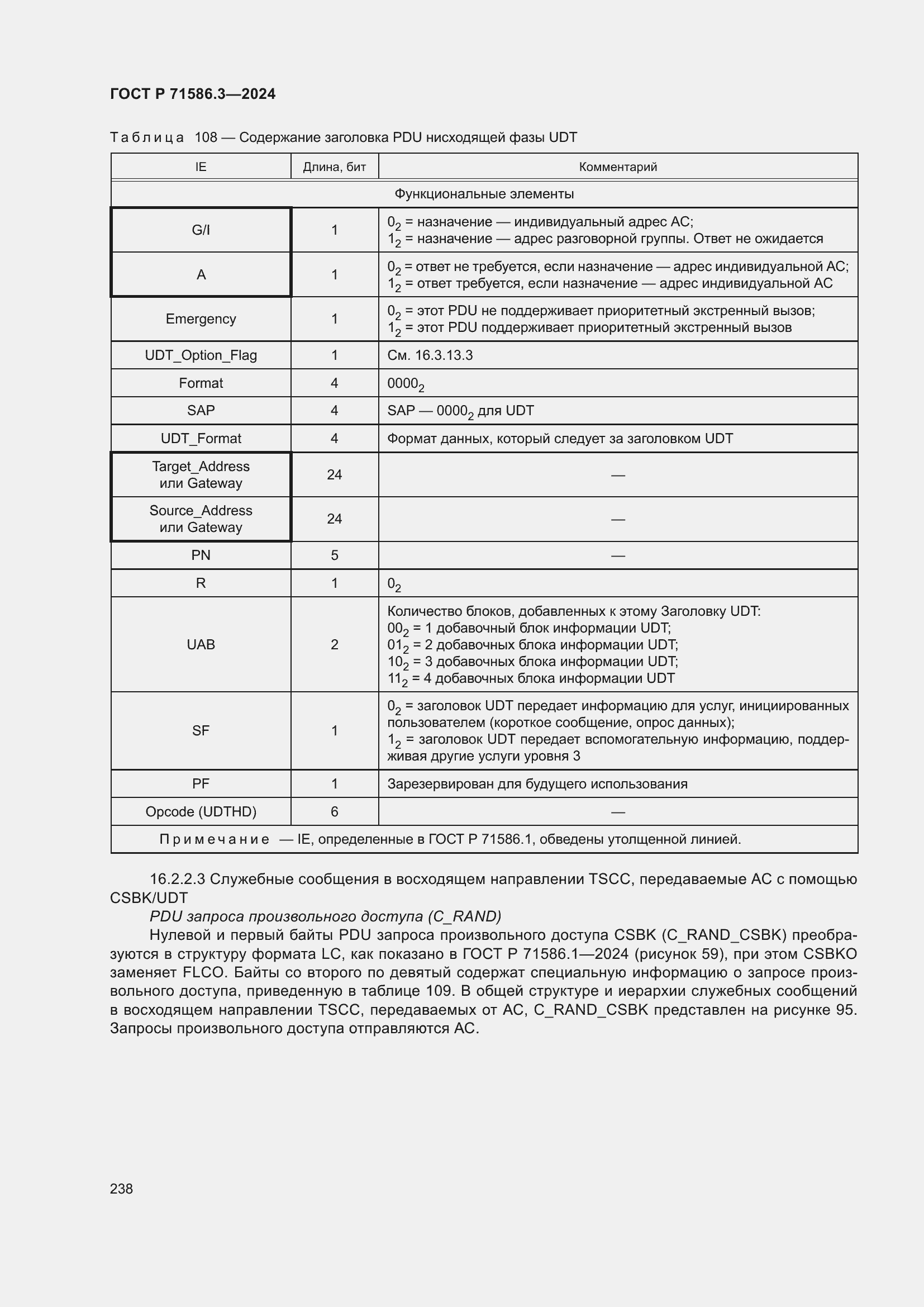 ГОСТ Р 71586.3—2024

Таблица 108 — Содержание заголовка PDU нисходящей фазы UDT

| IE | Длина, бит | Комментарий |
|---|---|---|
| Функциональные элементы | | |
| G/I | 1 | $0_2$ = назначение — индивидуальный адрес АС; $1_2$ = назначение — адрес разговорной группы. Ответ не ожидается |
| A | 1 | $0_2$ = ответ не требуется, если назначение — адрес индивидуальной АС; $1_2$ = ответ требуется, если назначение — адрес индивидуальной АС |
| Emergency | 1 | $0_2$ = этот PDU не поддерживает приоритетный экстренный вызов; $1_2$ = этот PDU поддерживает приоритетный экстренный вызов |
| UDT_Option_Flag | 1 | См. 16.3.13.3 |
| Format | 4 | $0000_2$ |
| SAP | 4 | SAP — $0000_2$ для UDT |
| UDT_Format | 4 | Формат данных, который следует за заголовком UDT |
| Target_Address или Gateway | 24 | — |
| Source_Address или Gateway | 24 | — |
| PN | 5 | — |
| R | 1 | $0_2$ |
| UAB | 2 | Количество блоков, добавленных к этому Заголовку UDT: $00_2$ = 1 добавочный блок информации UDT; $01_2$ = 2 добавочных блока информации UDT; $10_2$ = 3 добавочных блока информации UDT; $11_2$ = 4 добавочных блока информации UDT |
| SF | 1 | $0_2$ = заголовок UDT передает информацию для услуг, инициированных пользователем (короткое сообщение, опрос данных); $1_2$ = заголовок UDT передает вспомогательную информацию, поддерживая другие услуги уровня 3 |
| PF | 1 | Зарезервирован для будущего использования |
| Opcode (UDTHD) | 6 | — |
| Примечание — IE, определенные в ГОСТ Р 71586.1, обведены утолщенной линией. | | |

16.2.2.3 Служебные сообщения в восходящем направлении TSCC, передаваемые АС с помощью CSBK/UDT

PDU запроса произвольного доступа (C_RAND)

Нулевой и первый байты PDU запроса произвольного доступа CSBK (C_RAND_CSBK) преобразуются в структуру формата LC, как показано в ГОСТ Р 71586.1—2024 (рисунок 59), при этом CSBKO заменяет FLCO. Байты со второго по девятый содержат специальную информацию о запросе произвольного доступа, приведенную в таблице 109. В общей структуре и иерархии служебных сообщений в восходящем направлении TSCC, передаваемых от АС, C_RAND_CSBK представлен на рисунке 95. Запросы произвольного доступа отправляются АС.

238